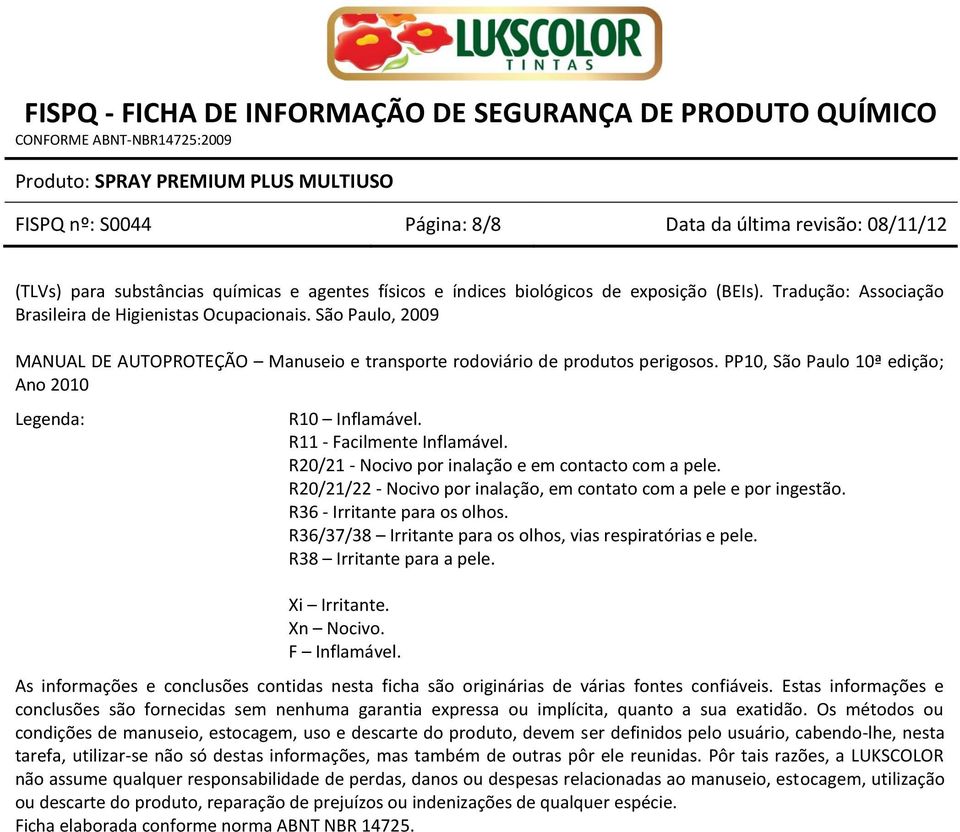 LUKSCOLOR
TINTAS

FISPQ - FICHA DE INFORMAÇÃO DE SEGURANÇA DE PRODUTO QUÍMICO
CONFORME ABNT-NBR14725:2009

Produto: SPRAY PREMIUM PLUS MULTIUSO

FISPQ nº: S0044 Página: 8/8 Data da última revisão: 08/11/12

(TLVs) para substâncias químicas e agentes físicos e índices biológicos de exposição (BEIs). Tradução: Associação Brasileira de Higienistas Ocupacionais. São Paulo, 2009

MANUAL DE AUTOPROTEÇÃO – Manuseio e transporte rodoviário de produtos perigosos. PP10, São Paulo 10ª edição; Ano 2010

Legenda:

R10 – Inflamável.
R11 - Facilmente Inflamável.
R20/21 - Nocivo por inalação e em contacto com a pele.
R20/21/22 - Nocivo por inalação, em contato com a pele e por ingestão.
R36 - Irritante para os olhos.
R36/37/38 – Irritante para os olhos, vias respiratórias e pele.
R38 – Irritante para a pele.

Xi – Irritante.
Xn – Nocivo.
F – Inflamável.

As informações e conclusões contidas nesta ficha são originárias de várias fontes confiáveis. Estas informações e conclusões são fornecidas sem nenhuma garantia expressa ou implícita, quanto a sua exatidão. Os métodos ou condições de manuseio, estocagem, uso e descarte do produto, devem ser definidos pelo usuário, cabendo-lhe, nesta tarefa, utilizar-se não só destas informações, mas também de outras pôr ele reunidas. Pôr tais razões, a LUKSCOLOR não assume qualquer responsabilidade de perdas, danos ou despesas relacionadas ao manuseio, estocagem, utilização ou descarte do produto, reparação de prejuízos ou indenizações de qualquer espécie.
Ficha elaborada conforme norma ABNT NBR 14725.